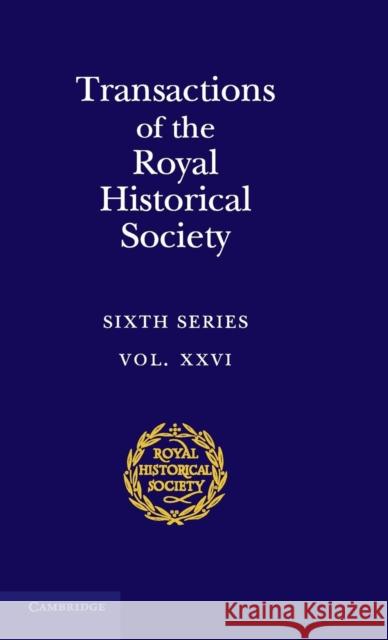 Transactions of the Royal Historical Society

SIXTH SERIES

VOL. XXVI

ROYAL HISTORICAL SOCIETY

CAMBRIDGE